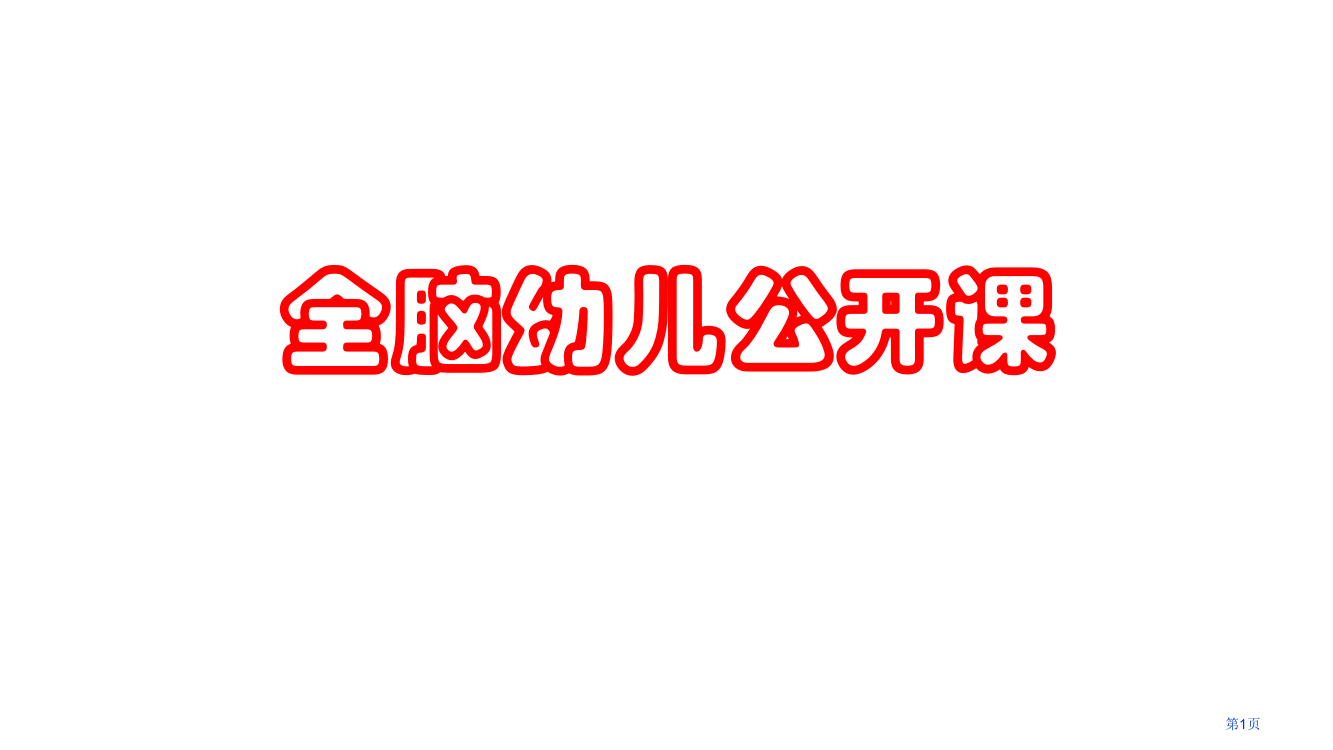 全脑幼儿公开课

第1页